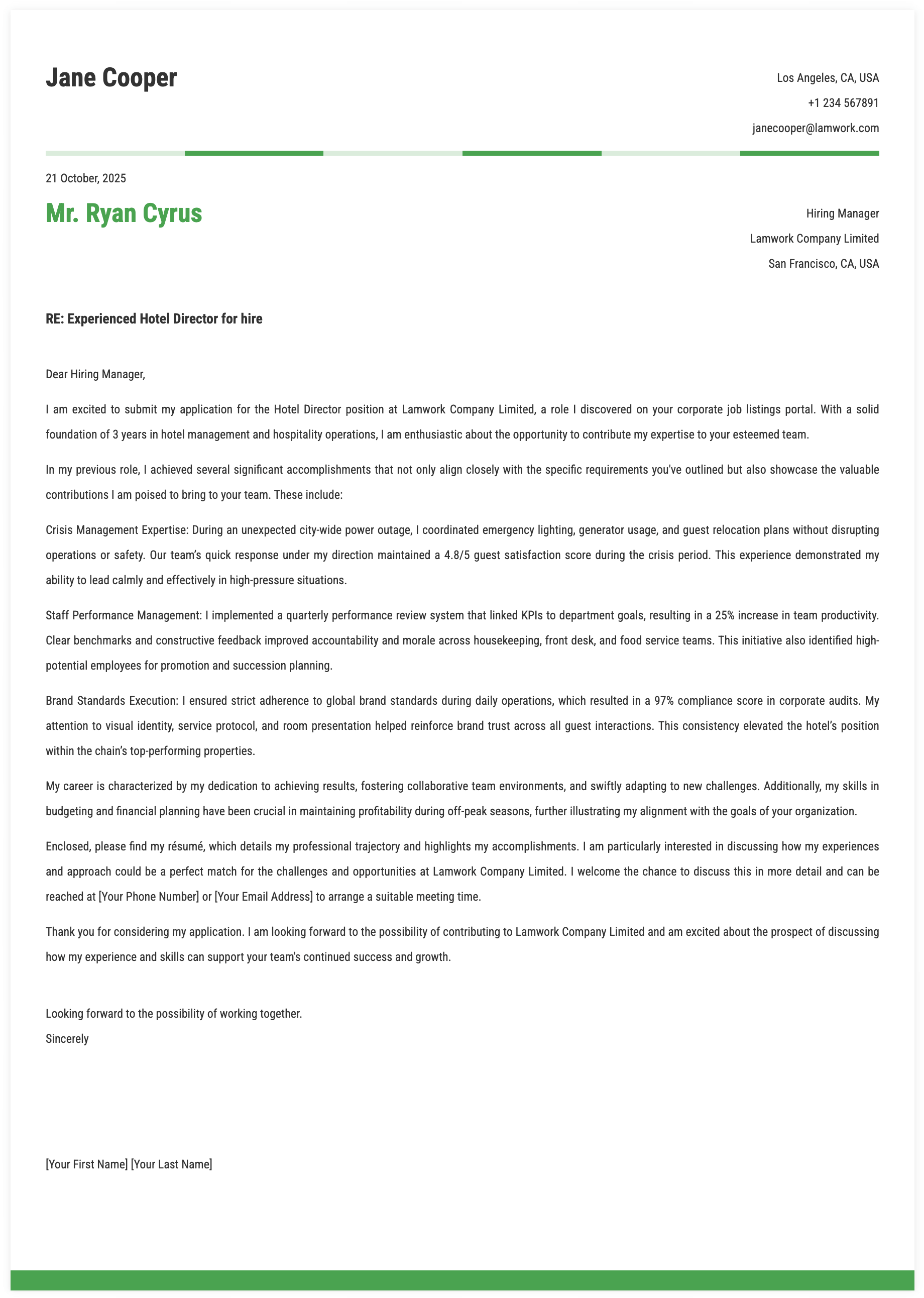 Jane Cooper

Los Angeles, CA, USA
+1 234 567891
janecooper@lamwork.com

21 October, 2025

Mr. Ryan Cyrus

Hiring Manager
Lamwork Company Limited
San Francisco, CA, USA

RE: Experienced Hotel Director for hire

Dear Hiring Manager,

I am excited to submit my application for the Hotel Director position at Lamwork Company Limited, a role I discovered on your corporate job listings portal. With a solid foundation of 3 years in hotel management and hospitality operations, I am enthusiastic about the opportunity to contribute my expertise to your esteemed team.

In my previous role, I achieved several significant accomplishments that not only align closely with the specific requirements you've outlined but also showcase the valuable contributions I am poised to bring to your team. These include:

Crisis Management Expertise: During an unexpected city-wide power outage, I coordinated emergency lighting, generator usage, and guest relocation plans without disrupting operations or safety. Our team's quick response under my direction maintained a 4.8/5 guest satisfaction score during the crisis period. This experience demonstrated my ability to lead calmly and effectively in high-pressure situations.

Staff Performance Management: I implemented a quarterly performance review system that linked KPIs to department goals, resulting in a 25% increase in team productivity. Clear benchmarks and constructive feedback improved accountability and morale across housekeeping, front desk, and food service teams. This initiative also identified high-potential employees for promotion and succession planning.

Brand Standards Execution: I ensured strict adherence to global brand standards during daily operations, which resulted in a 97% compliance score in corporate audits. My attention to visual identity, service protocol, and room presentation helped reinforce brand trust across all guest interactions. This consistency elevated the hotel's position within the chain's top-performing properties.

My career is characterized by my dedication to achieving results, fostering collaborative team environments, and swiftly adapting to new challenges. Additionally, my skills in budgeting and financial planning have been crucial in maintaining profitability during off-peak seasons, further illustrating my alignment with the goals of your organization.

Enclosed, please find my résumé, which details my professional trajectory and highlights my accomplishments. I am particularly interested in discussing how my experiences and approach could be a perfect match for the challenges and opportunities at Lamwork Company Limited. I welcome the chance to discuss this in more detail and can be reached at [Your Phone Number] or [Your Email Address] to arrange a suitable meeting time.

Thank you for considering my application. I am looking forward to the possibility of contributing to Lamwork Company Limited and am excited about the prospect of discussing how my experience and skills can support your team's continued success and growth.

Looking forward to the possibility of working together.
Sincerely

[Your First Name] [Your Last Name]